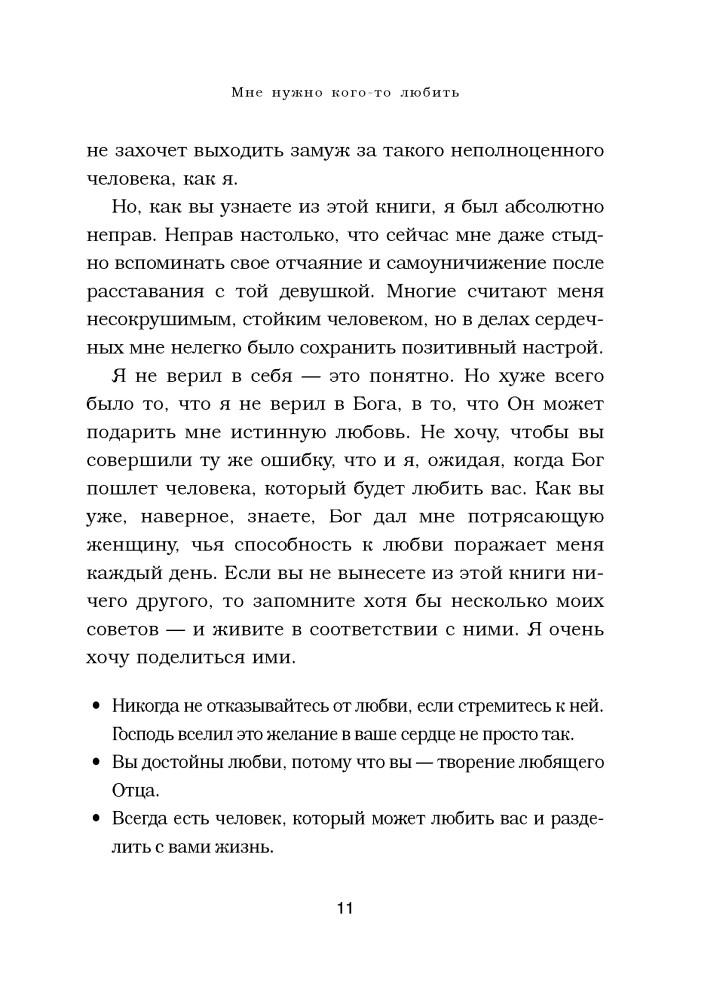 Мне нужно кого-то любить

не захочет выходить замуж за такого неполноценного человека, как я.

Но, как вы узнаете из этой книги, я был абсолютно неправ. Неправ настолько, что сейчас мне даже стыдно вспоминать свое отчаяние и самоуничижение после расставания с той девушкой. Многие считают меня несокрушимым, стойким человеком, но в делах сердечных мне нелегко было сохранить позитивный настрой.

Я не верил в себя — это понятно. Но хуже всего было то, что я не верил в Бога, в то, что Он может подарить мне истинную любовь. Не хочу, чтобы вы совершили ту же ошибку, что и я, ожидая, когда Бог пошлет человека, который будет любить вас. Как вы уже, наверное, знаете, Бог дал мне потрясающую женщину, чья способность к любви поражает меня каждый день. Если вы не вынесете из этой книги ничего другого, то запомните хотя бы несколько моих советов — и живите в соответствии с ними. Я очень хочу поделиться ими.

• Никогда не отказывайтесь от любви, если стремитесь к ней. Господь вселил это желание в ваше сердце не просто так.
• Вы достойны любви, потому что вы — творение любящего Отца.
• Всегда есть человек, который может любить вас и разделить с вами жизнь.

11